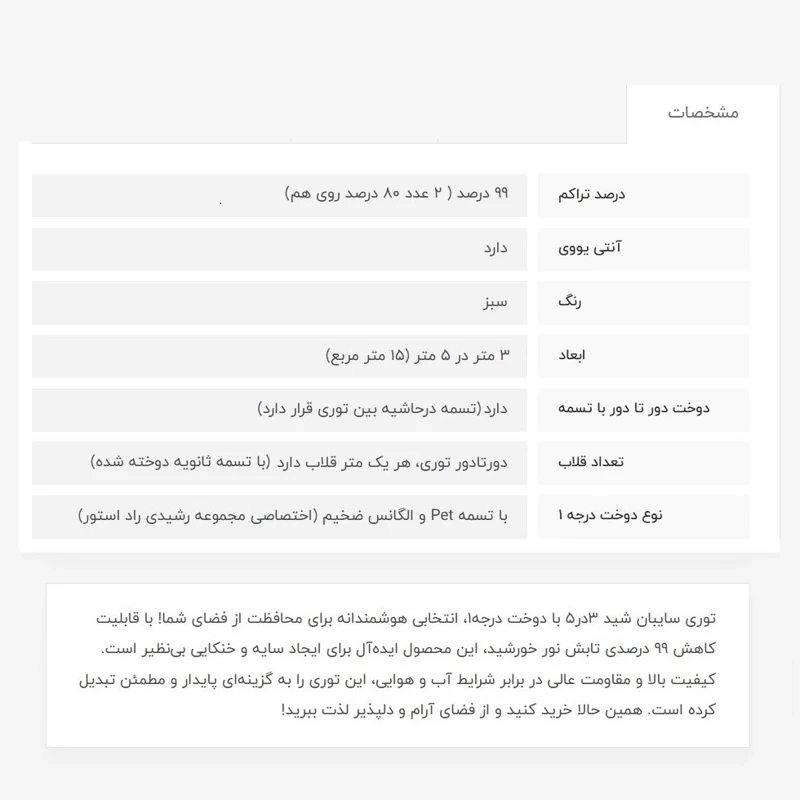 مشخصات

| درصد تراکم | ۹۹ درصد ( ۲ عدد ۸۰ درصد روی هم) |
|---|---|
| آنتی یووی | دارد |
| رنگ | سبز |
| ابعاد | ۳ متر در ۵ متر (۱۵ متر مربع) |
| دوخت دور تا دور با تسمه | دارد(تسمه درحاشیه بین توری قرار دارد) |
| تعداد قلاب | دورتادور توری، هر یک متر قلاب دارد (با تسمه ثانویه دوخته شده) |
| نوع دوخت درجه ۱ | با تسمه Pet و الگانس ضخیم (اختصاصی مجموعه رشیدی راد استور) |

توری سایبان شید ۳در۵ با دوخت درجه۱، انتخابی هوشمندانه برای محافظت از فضای شما! با قابلیت کاهش ۹۹ درصدی تابش نور خورشید، این محصول ایده‌آل برای ایجاد سایه و خنکایی بی‌نظیر است. کیفیت بالا و مقاومت عالی در برابر شرایط آب و هوایی، این توری را به گزینه‌ای پایدار و مطمئن تبدیل کرده است. همین حالا خرید کنید و از فضای آرام و دلپذیر لذت ببرید!